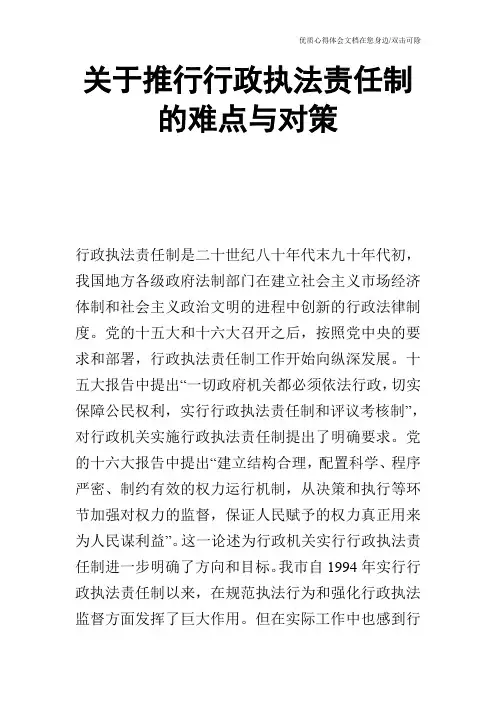 优质心得体会文档在您身边/双击可除

关于推行行政执法责任制的难点与对策

行政执法责任制是二十世纪八十年代末九十年代初，我国地方各级政府法制部门在建立社会主义市场经济体制和社会主义政治文明的进程中创新的行政法律制度。党的十五大和十六大召开之后，按照党中央的要求和部署，行政执法责任制工作开始向纵深发展。十五大报告中提出“一切政府机关都必须依法行政，切实保障公民权利，实行行政执法责任制和评议考核制”，对行政机关实施行政执法责任制提出了明确要求。党的十六大报告中提出“建立结构合理，配置科学、程序严密、制约有效的权力运行机制，从决策和执行等环节加强对权力的监督，保证人民赋予的权力真正用来为人民谋利益”。这一论述为行政机关实行行政执法责任制进一步明确了方向和目标。我市自 1994 年实行行政执法责任制以来，在规范执法行为和强化行政执法监督方面发挥了巨大作用。但在实际工作中也感到行